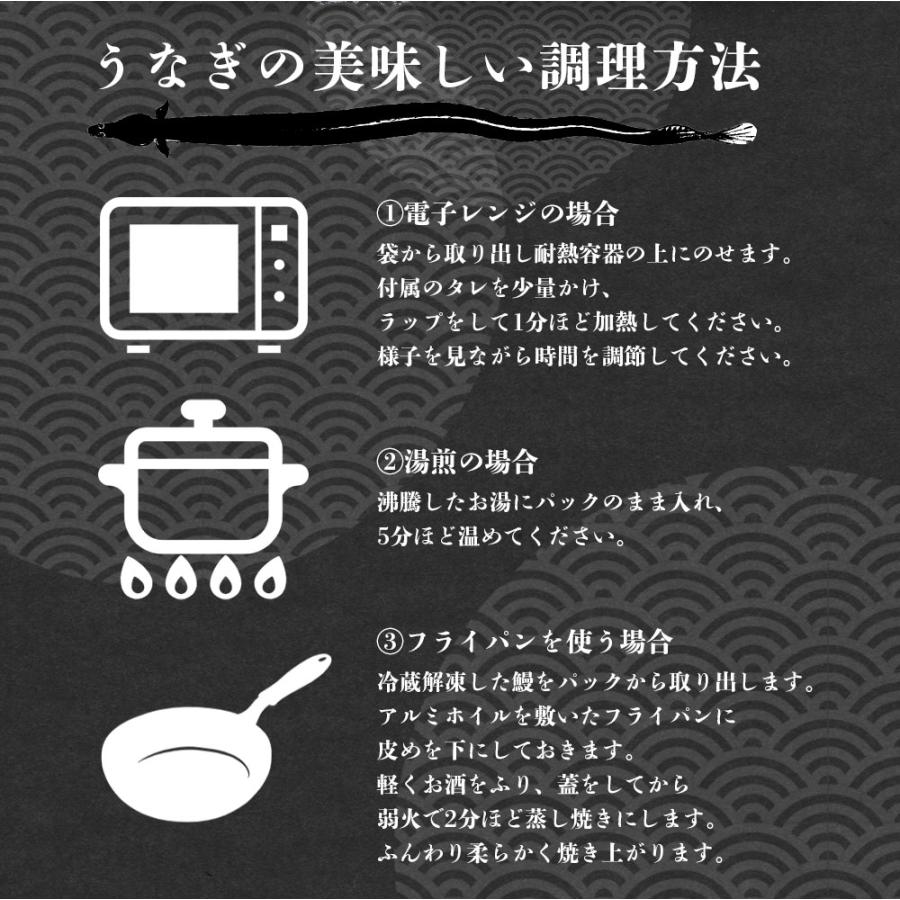 うなぎの美味しい調理方法

①電子レンジの場合
袋から取り出し耐熱容器の上にのせます。
付属のタレを少量かけ、
ラップをして1分ほど加熱してください。
様子を見ながら時間を調節してください。

②湯煎の場合
沸騰したお湯にパックのまま入れ、
5分ほど温めてください。

③フライパンを使う場合
冷蔵解凍した鰻をパックから取り出します。
アルミホイルを敷いたフライパンに
皮めを下にしておきます。
軽くお酒をふり、蓋をしてから
弱火で2分ほど蒸し焼きにします。
ふんわり柔らかく焼き上がります。